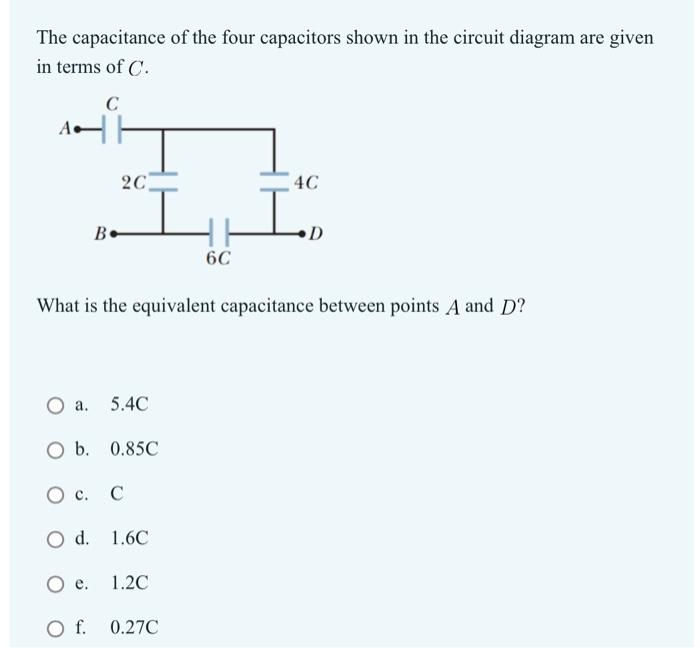 The capacitance of the four capacitors shown in the circuit diagram are given in terms of $C$.

$C$
$A$
$2C$
$4C$
$B$
$D$
$6C$

What is the equivalent capacitance between points $A$ and $D$?

a. 5.4C

b. 0.85C

c. C

d. 1.6C

e. 1.2C

f. 0.27C